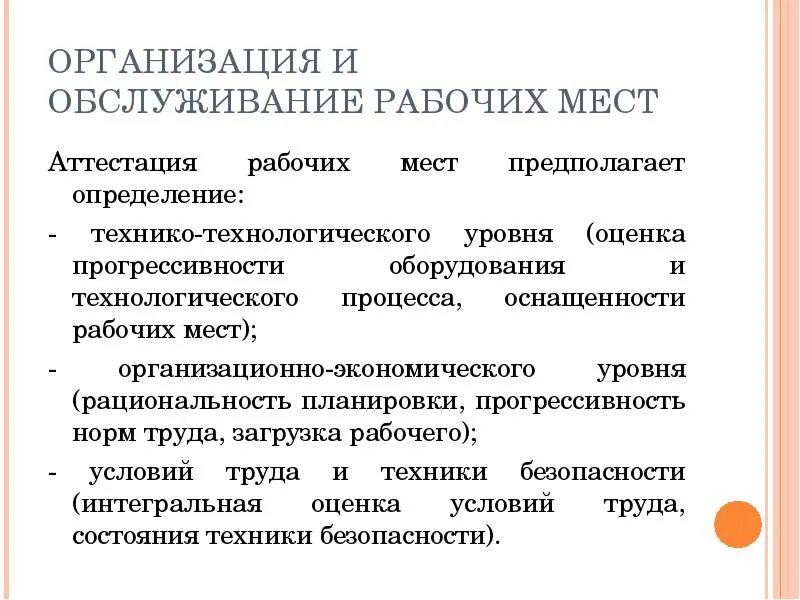 ОРГАНИЗАЦИЯ И ОБСЛУЖИВАНИЕ РАБОЧИХ МЕСТ

Аттестация рабочих мест предполагает определение:

- технико-технологического уровня (оценка прогрессивности оборудования и технологического процесса, оснащенности рабочих мест);

- организационно-экономического уровня (рациональность планировки, прогрессивность норм труда, загрузка рабочего);

- условий труда и техники безопасности (интегральная оценка условий труда, состояния техники безопасности).